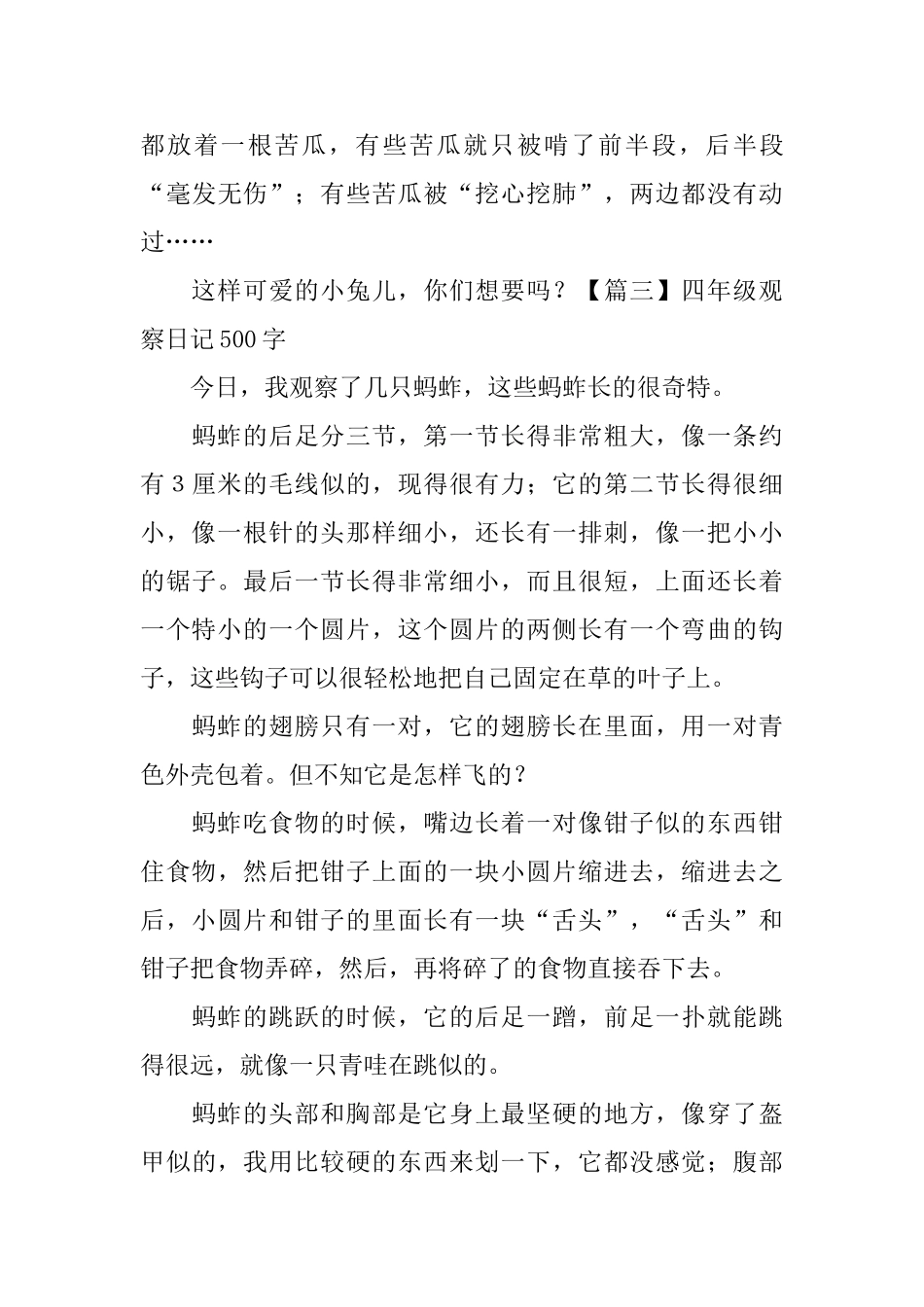 都放着一根苦瓜，有些苦瓜就只被啃了前半段，后半段“毫发无伤”；有些苦瓜被“挖心挖肺”，两边都没有动过……

这样可爱的小兔儿，你们想要吗？【篇三】四年级观察日记500字

今日，我观察了几只蚂蚱，这些蚂蚱长的很奇特。

蚂蚱的后足分三节，第一节长得非常粗大，像一条约有3厘米的毛线似的，现得很有力；它的第二节长得很细小，像一根针的头那样细小，还长有一排刺，像一把小小的锯子。最后一节长得非常细小，而且很短，上面还长着一个特小的一个圆片，这个圆片的两侧长有一个弯曲的钩子，这些钩子可以很轻松地把自己固定在草的叶子上。

蚂蚱的翅膀只有一对，它的翅膀长在里面，用一对青色外壳包着。但不知它是怎样飞的？

蚂蚱吃食物的时候，嘴边长着一对像钳子似的东西钳住食物，然后把钳子上面的一块小圆片缩进去，缩进去之后，小圆片和钳子的里面长有一块“舌头”，“舌头”和钳子把食物弄碎，然后，再将碎了的食物直接吞下去。

蚂蚱的跳跃的时候，它的后足一蹭，前足一扑就能跳得很远，就像一只青哇在跳似的。

蚂蚱的头部和胸部是它身上最坚硬的地方，像穿了盔甲似的，我用比较硬的东西来划一下，它都没感觉；腹部